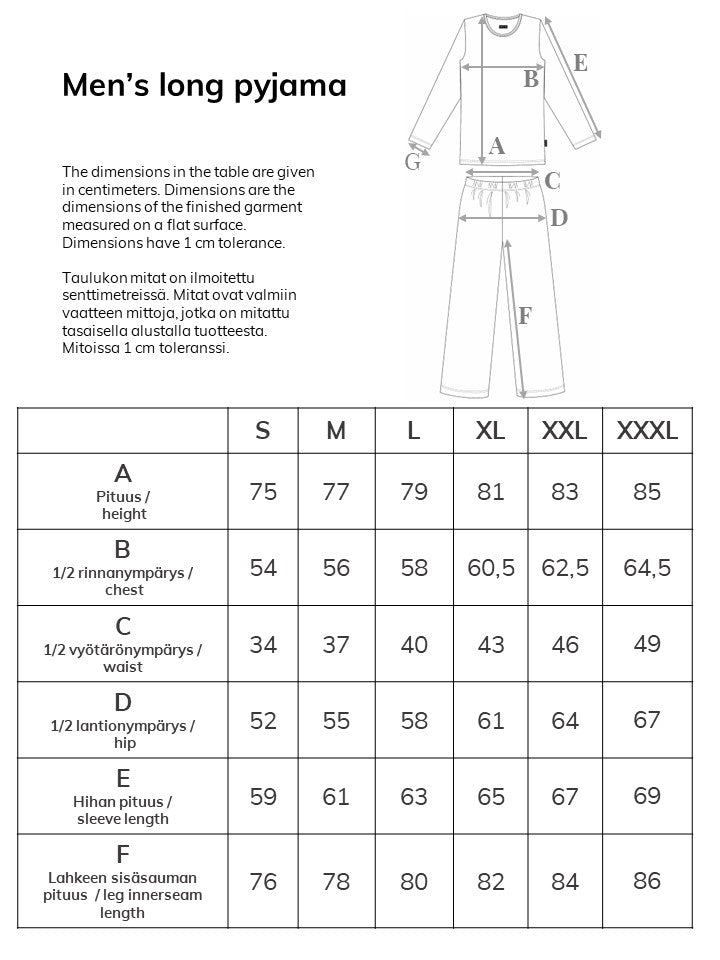 Men's long pyjama

The dimensions in the table are given in centimeters. Dimensions are the dimensions of the finished garment measured on a flat surface. Dimensions have 1 cm tolerance.

Taulukon mitat on ilmoitettu senttimetreissä. Mitat ovat valmiin vaatteen mittoja, jotka on mitattu tasaisella alustalla tuotteesta. Mitoissa 1 cm toleranssi.

B
E
A
G
C
D
F

| | S | M | L | XL | XXL | XXXL |
|---|---|---|---|---|---|---|
| A Pituus / height | 75 | 77 | 79 | 81 | 83 | 85 |
| B 1/2 rinnanympärys / chest | 54 | 56 | 58 | 60,5 | 62,5 | 64,5 |
| C 1/2 vyötärönympärys / waist | 34 | 37 | 40 | 43 | 46 | 49 |
| D 1/2 lantionympärys / hip | 52 | 55 | 58 | 61 | 64 | 67 |
| E Hihan pituus / sleeve length | 59 | 61 | 63 | 65 | 67 | 69 |
| F Lahkeen sisäsauman pituus / leg innerseam length | 76 | 78 | 80 | 82 | 84 | 86 |